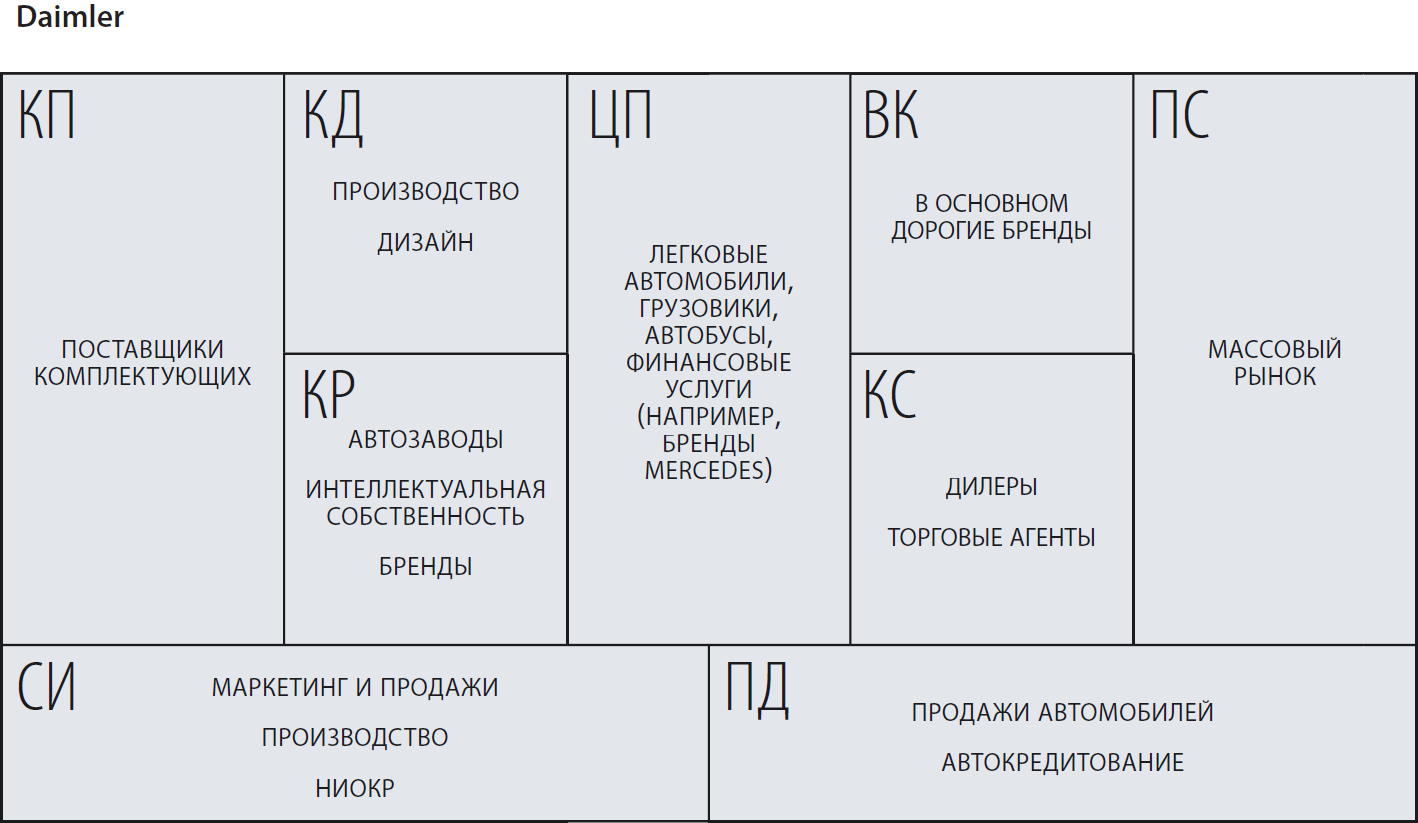 Daimler

КП

ПОСТАВЩИКИ КОМПЛЕКТУЮЩИХ

КД

ПРОИЗВОДСТВО

ДИЗАЙН

КР

АВТОЗАВОДЫ

ИНТЕЛЛЕКТУАЛЬНАЯ СОБСТВЕННОСТЬ

БРЕНДЫ

ЦП

ЛЕГКОВЫЕ АВТОМОБИЛИ, ГРУЗОВИКИ, АВТОБУСЫ, ФИНАНСОВЫЕ УСЛУГИ (НАПРИМЕР, БРЕНДЫ MERCEDES)

ВК

В ОСНОВНОМ ДОРОГИЕ БРЕНДЫ

КС

ДИЛЕРЫ

ТОРГОВЫЕ АГЕНТЫ

ПС

МАССОВЫЙ РЫНОК

СИ

МАРКЕТИНГ И ПРОДАЖИ

ПРОИЗВОДСТВО

НИОКР

ПД

ПРОДАЖИ АВТОМОБИЛЕЙ

АВТОКРЕДИТОВАНИЕ